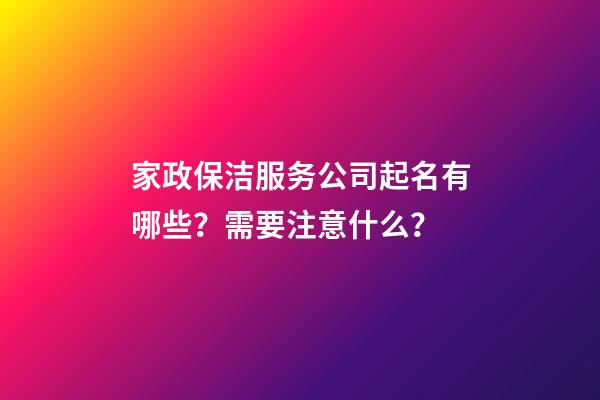 家政保洁服务公司起名有哪些？需要注意什么？